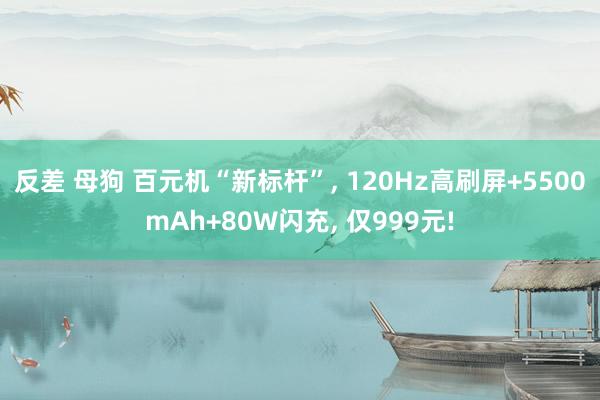 反差 母狗 百元机“新标杆”, 120Hz高刷屏+5500mAh+80W闪充, 仅999元!